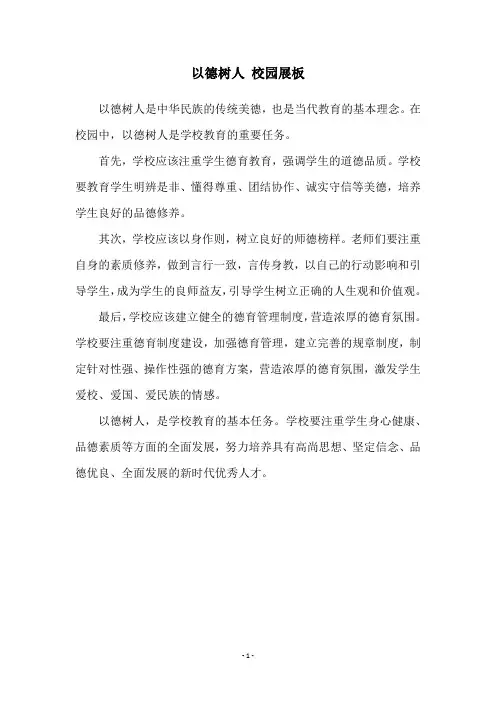 以德树人 校园展板

以德树人是中华民族的传统美德，也是当代教育的基本理念。在校园中，以德树人是学校教育的重要任务。

首先，学校应该注重学生德育教育，强调学生的道德品质。学校要教育学生明辨是非、懂得尊重、团结协作、诚实守信等美德，培养学生良好的品德修养。

其次，学校应该以身作则，树立良好的师德榜样。老师们要注重自身的素质修养，做到言行一致，言传身教，以自己的行动影响和引导学生，成为学生的良师益友，引导学生树立正确的人生观和价值观。

最后，学校应该建立健全的德育管理制度，营造浓厚的德育氛围。学校要注重德育制度建设，加强德育管理，建立完善的规章制度，制定针对性强、操作性强的德育方案，营造浓厚的德育氛围，激发学生爱校、爱国、爱民族的情感。

以德树人，是学校教育的基本任务。学校要注重学生身心健康、品德素质等方面的全面发展，努力培养具有高尚思想、坚定信念、品德优良、全面发展的新时代优秀人才。

- 1 -